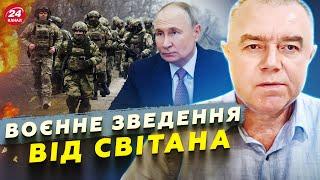 24 КАНАЛ

ВОЄННЕ ЗВЕДЕННЯ
ВІД СВІТАНА